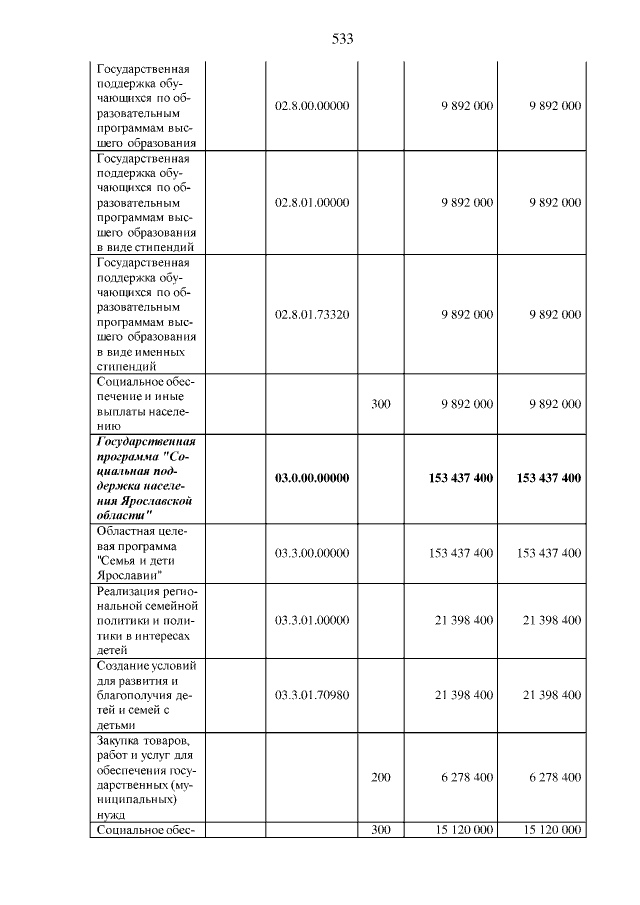 533

| Государственная поддержка обучающихся по образовательным программам высшего образования | 02.8.00.00000 | | 9 892 000 | 9 892 000 |
|---|---|---|---|---|
| Государственная поддержка обучающихся по образовательным программам высшего образования в виде стипендий | 02.8.01.00000 | | 9 892 000 | 9 892 000 |
| Государственная поддержка обучающихся по образовательным программам высшего образования в виде именных стипендий | 02.8.01.73320 | | 9 892 000 | 9 892 000 |
| Социальное обеспечение и иные выплаты населению | | 300 | 9 892 000 | 9 892 000 |
| Государственная программа "Социальная поддержка населения Ярославской области" | 03.0.00.00000 | | 153 437 400 | 153 437 400 |
| Областная целевая программа "Семья и дети Ярославии" | 03.3.00.00000 | | 153 437 400 | 153 437 400 |
| Реализация региональной семейной политики и политики в интересах детей | 03.3.01.00000 | | 21 398 400 | 21 398 400 |
| Создание условий для развития и благополучия детей и семей с детьми | 03.3.01.70980 | | 21 398 400 | 21 398 400 |
| Закупка товаров, работ и услуг для обеспечения государственных (муниципальных) нужд | | 200 | 6 278 400 | 6 278 400 |
| Социальное обес- | | 300 | 15 120 000 | 15 120 000 |